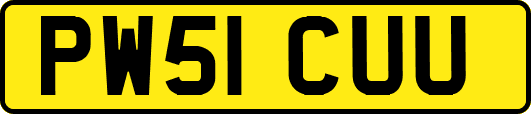 PW51 CUU